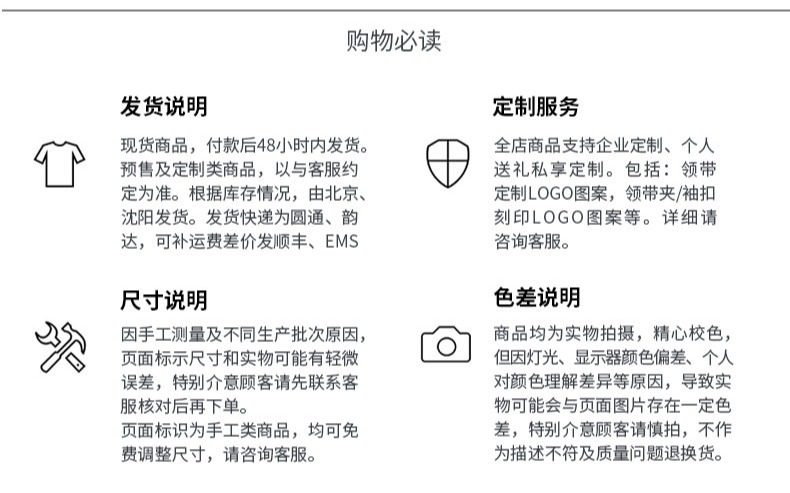 购物必读

发货说明

现货商品，付款后48小时内发货。预售及定制类商品，以与客服约定为准。根据库存情况，由北京、沈阳发货。发货快递为圆通、韵达，可补运费差价发顺丰、EMS

尺寸说明

因手工测量及不同生产批次原因，页面标示尺寸和实物可能有轻微误差，特别介意顾客请先联系客服核对后再下单。

页面标识为手工类商品，均可免费调整尺寸，请咨询客服。

定制服务

全店商品支持企业定制、个人送礼私享定制。包括：领带定制LOGO图案，领带夹/袖扣刻印LOGO图案等。详细请咨询客服。

色差说明

商品均为实物拍摄，精心校色，但因灯光、显示器颜色偏差、个人对颜色理解差异等原因，导致实物可能会与页面图片存在一定色差，特别介意顾客请慎拍，不作为描述不符及质量问题退换货。